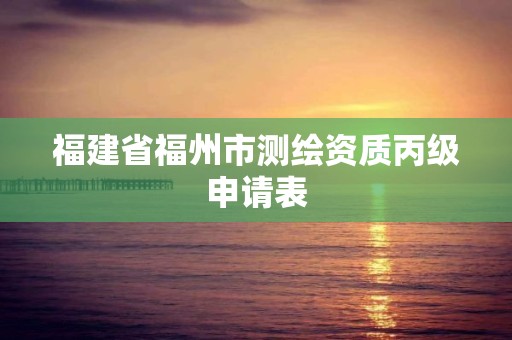 福建省福州市测绘资质丙级申请表